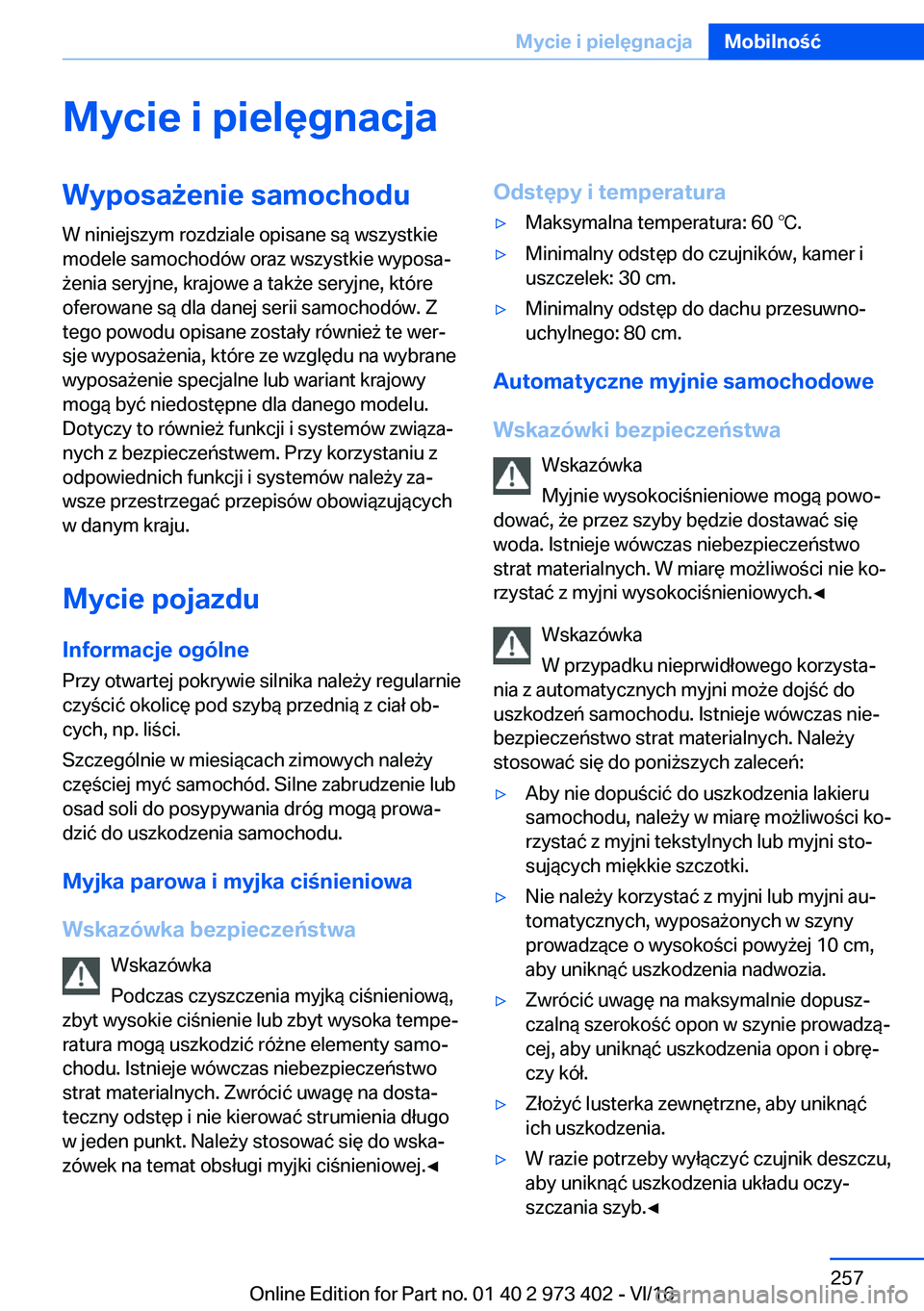 Mycie i pielęgnacja Mobilność

Mycie i pielęgnacja

Wyposażenie samochodu

W niniejszym rozdziale opisane są wszystkie modele samochodów oraz wszystkie wyposażenia seryjne, krajowe a także seryjne, które oferowane są dla danej serii samochodów. Z tego powodu opisane zostały również te wersje wyposażenia, które ze względu na wybrane wyposażenie specjalne lub wariant krajowy mogą być niedostępne dla danego modelu. Dotyczy to również funkcji i systemów związanych z bezpieczeństwem. Przy korzystaniu z odpowiednich funkcji i systemów należy zawsze przestrzegać przepisów obowiązujących w danym kraju.

Mycie pojazdu

Informacje ogólne

Przy otwartej pokrywie silnika należy regularnie czyścić okolicę pod szybą przednią z ciał obcych, np. liści.

Szczególnie w miesiącach zimowych należy częściej myć samochód. Silne zabrudzenie lub osad soli do posypywania dróg mogą prowadzić do uszkodzenia samochodu.

Myjka parowa i myjka ciśnieniowa

Wskazówka bezpieczeństwa

Wskazówka

Podczas czyszczenia myjką ciśnieniową, zbyt wysokie ciśnienie lub zbyt wysoka temperatura mogą uszkodzić różne elementy samochodu. Istnieje wówczas niebezpieczeństwo strat materialnych. Zwrócić uwagę na dostateczny odstęp i nie kierować strumienia długo w jeden punkt. Należy stosować się do wskazówek na temat obsługi myjki ciśnieniowej.◄

Odstępy i temperatura

▷ Maksymalna temperatura: 60 ℃.

▷ Minimalny odstęp do czujników, kamer i uszczelek: 30 cm.

▷ Minimalny odstęp do dachu przesuwno-uchylnego: 80 cm.

Automatyczne myjnie samochodowe

Wskazówki bezpieczeństwa

Wskazówka

Myjnie wysokociśnieniowe mogą powodować, że przez szyby będzie dostawać się woda. Istnieje wówczas niebezpieczeństwo strat materialnych. W miarę możliwości nie korzystać z myjni wysokociśnieniowych.◄

Wskazówka

W przypadku nieprwidłowego korzystania z automatycznych myjni może dojść do uszkodzeń samochodu. Istnieje wówczas niebezpieczeństwo strat materialnych. Należy stosować się do poniższych zaleceń:

▷ Aby nie dopuścić do uszkodzenia lakieru samochodu, należy w miarę możliwości korzystać z myjni tekstylnych lub myjni stosujących miękkie szczotki.

▷ Nie należy korzystać z myjni lub myjni automatycznych, wyposażonych w szyny prowadzące o wysokości powyżej 10 cm, aby uniknąć uszkodzenia nadwozia.

▷ Zwrócić uwagę na maksymalnie dopuszczalną szerokość opon w szynie prowadzącej, aby uniknąć uszkodzenia opon i obręczy kół.

▷ Złożyć lusterka zewnętrzne, aby uniknąć ich uszkodzenia.

▷ W razie potrzeby wyłączyć czujnik deszczu, aby uniknąć uszkodzenia układu oczyszczania szyb.◄

257

Online Edition for Part no. 01 40 2 973 402 - VI/16
carmanualsonline.info